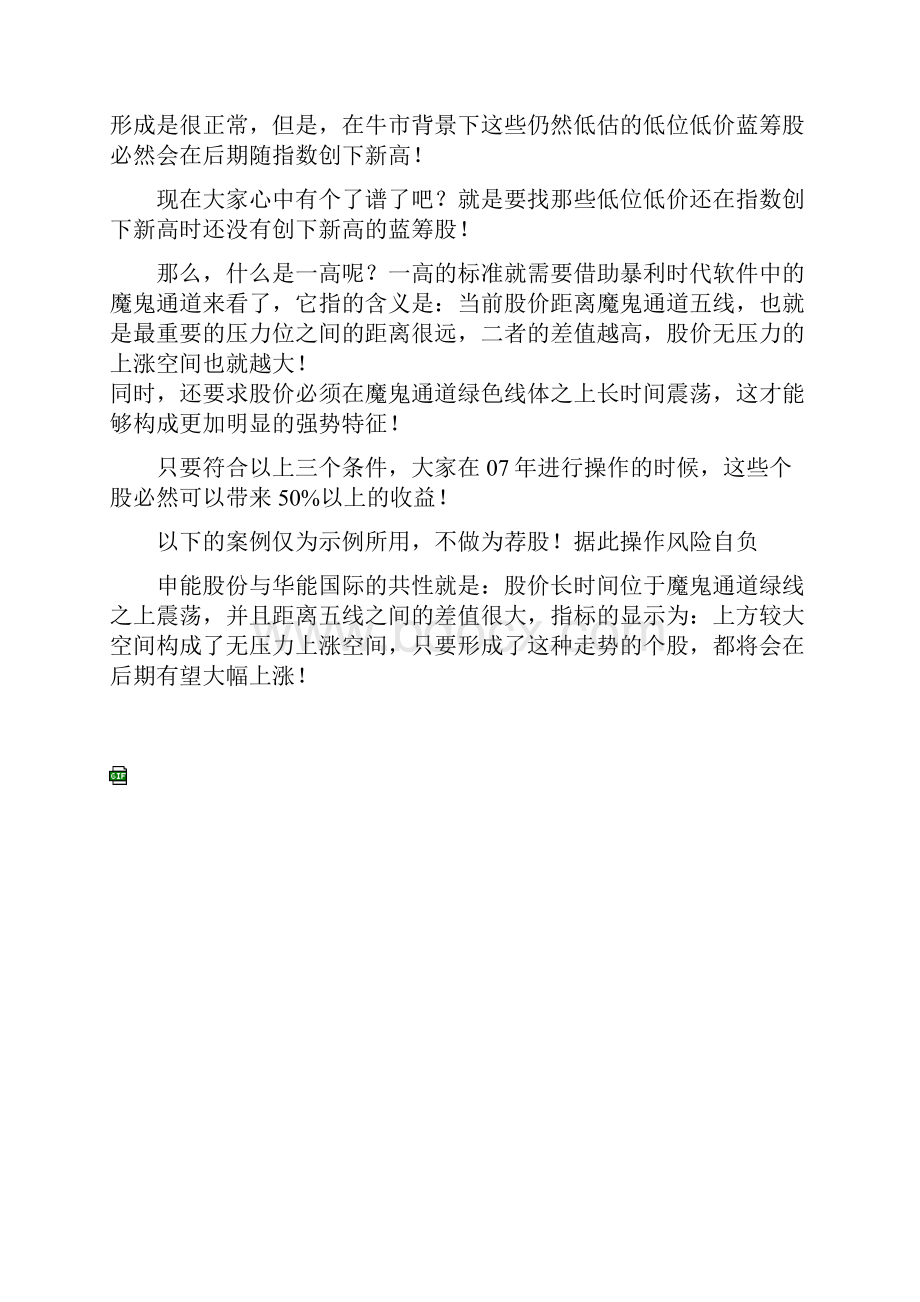 形成是很正常，但是，在牛市背景下这些仍然低估的低位低价蓝筹股必然会在后期随指数创下新高！

现在大家心中有个了谱了吧？就是要找那些低位低价还在指数创下新高时还没有创下新高的蓝筹股！

那么，什么是一高呢？一高的标准就需要借助暴利时代软件中的魔鬼通道来看了，它指的含义是：当前股价距离魔鬼通道五线，也就是最重要的压力位之间的距离很远，二者的差值越高，股价无压力的上涨空间也就越大！
同时，还要求股价必须在魔鬼通道绿色线体之上长时间震荡，这才能够构成更加明显的强势特征！

只要符合以上三个条件，大家在 07 年进行操作的时候，这些个股必然可以带来 50%以上的收益！

以下的案例仅为示例所用，不做为荐股！据此操作风险自负

申能股份与华能国际的共性就是：股价长时间位于魔鬼通道绿线之上震荡，并且距离五线之间的差值很大，指标的显示为：上方较大空间构成了无压力上涨空间，只要形成了这种走势的个股，都将会在后期有望大幅上涨！

GIF